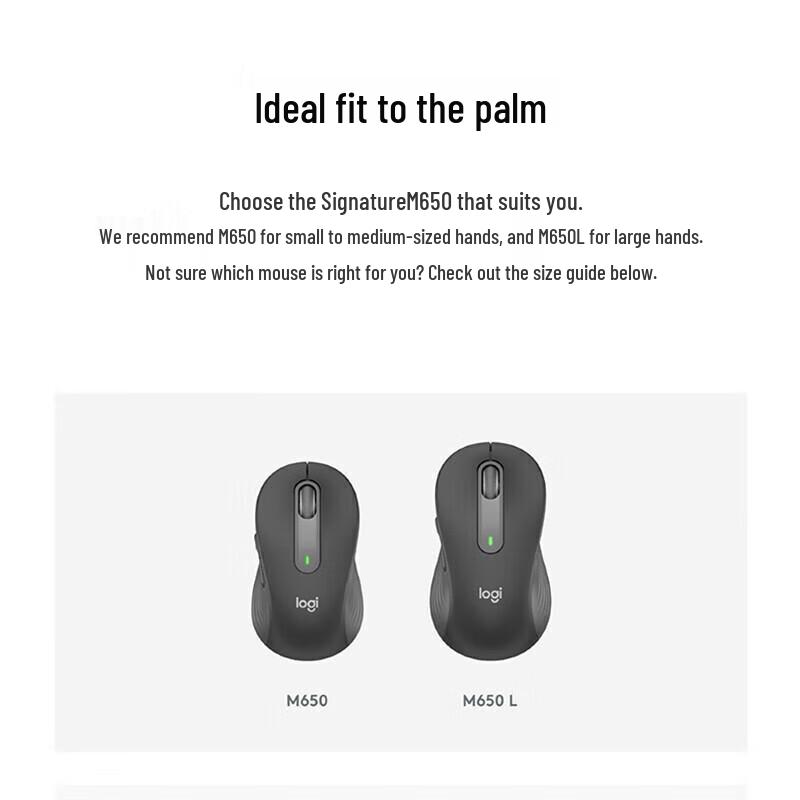 Ideal fit to the palm

Choose the SignatureM650 that suits you.
We recommend M650 for small to medium-sized hands, and M650L for large hands.
Not sure which mouse is right for you? Check out the size guide below.

logi

logi

M650

M650 L